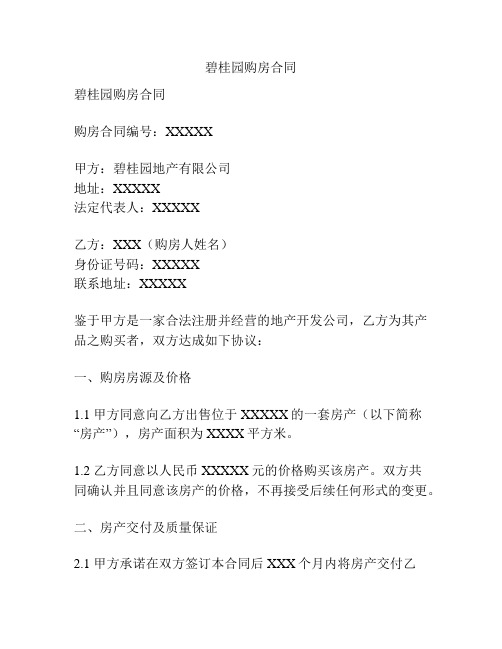 碧桂园购房合同

碧桂园购房合同

购房合同编号：XXXXX

甲方：碧桂园地产有限公司
地址：XXXXX
法定代表人：XXXXX

乙方：XXX（购房人姓名）
身份证号码：XXXXX
联系地址：XXXXX

鉴于甲方是一家合法注册并经营的地产开发公司，乙方为其产品之购买者，双方达成如下协议：

一、购房房源及价格

1.1 甲方同意向乙方出售位于 XXXXX 的一套房产（以下简称“房产”），房产面积为 XXXX 平方米。

1.2 乙方同意以人民币 XXXXX 元的价格购买该房产。双方共同确认并且同意该房产的价格，不再接受后续任何形式的变更。

二、房产交付及质量保证

2.1 甲方承诺在双方签订本合同后 XXX 个月内将房产交付乙